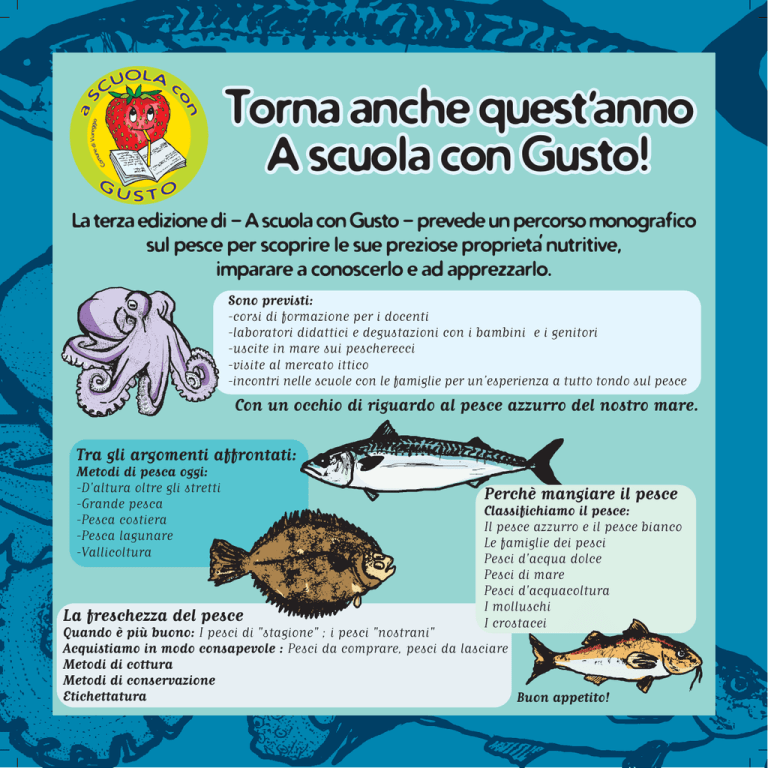 a SCUOLA con GUSTO
Comune di Viareggio

Torna anche quest'anno
A scuola con Gusto!

La terza edizione di – A scuola con Gusto – prevede un percorso monografico sul pesce per scoprire le sue preziose proprieta' nutritive, imparare a conoscerlo e ad apprezzarlo.

Sono previsti:
-corsi di formazione per i docenti
-laboratori didattici e degustazioni con i bambini e i genitori
-uscite in mare sui pescherecci
-visite al mercato ittico
-incontri nelle scuole con le famiglie per un'esperienza a tutto tondo sul pesce

Con un occhio di riguardo al pesce azzurro del nostro mare.

Tra gli argomenti affrontati:
Metodi di pesca oggi:
-D'altura oltre gli stretti
-Grande pesca
-Pesca costiera
-Pesca lagunare
-Vallicoltura

Perchè mangiare il pesce
Classifichiamo il pesce:
Il pesce azzurro e il pesce bianco
Le famiglie dei pesci
Pesci d'acqua dolce
Pesci di mare
Pesci d'acquacoltura
I molluschi
I crostacei

La freschezza del pesce
Quando è più buono: I pesci di "stagione" ; i pesci "nostrani"
Acquistiamo in modo consapevole : Pesci da comprare, pesci da lasciare
Metodi di cottura
Metodi di conservazione
Etichettatura

Buon appetito!